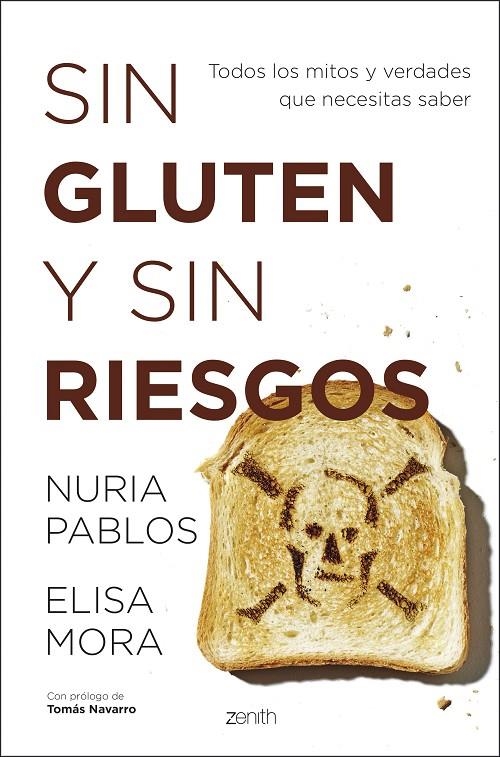 SIN
GLUTEN
Y SIN
RIESGOS

Todos los mitos y verdades que necesitas saber

NURIA
PABLOS

ELISA
MORA

Con prólogo de
Tomás Navarro

zenith